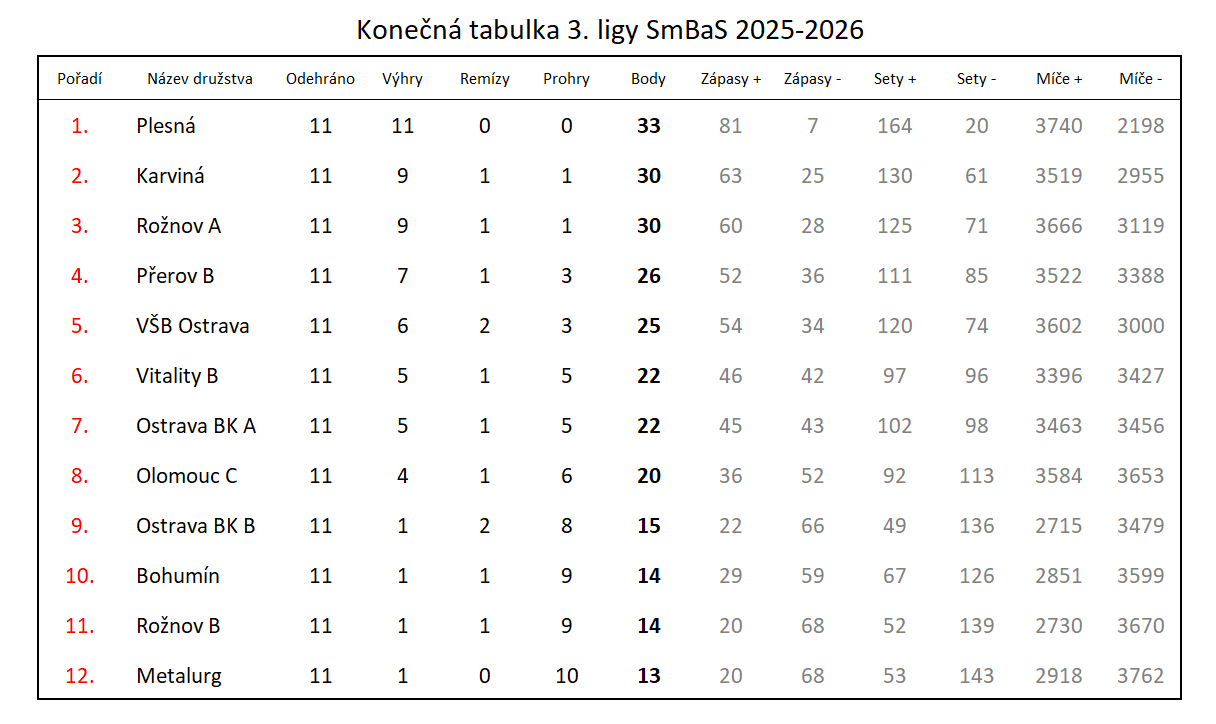 Konečná tabulka 3. ligy SmBaS 2025-2026

| Pořadí | Název družstva | Odehráno | Výhry | Remízy | Prohry | Body | Zápasy + | Zápasy - | Sety + | Sety - | Míče + | Míče - |
|---|---|---|---|---|---|---|---|---|---|---|---|---|
| 1. | Plesná | 11 | 11 | 0 | 0 | 33 | 81 | 7 | 164 | 20 | 3740 | 2198 |
| 2. | Karviná | 11 | 9 | 1 | 1 | 30 | 63 | 25 | 130 | 61 | 3519 | 2955 |
| 3. | Rožnov A | 11 | 9 | 1 | 1 | 30 | 60 | 28 | 125 | 71 | 3666 | 3119 |
| 4. | Přerov B | 11 | 7 | 1 | 3 | 26 | 52 | 36 | 111 | 85 | 3522 | 3388 |
| 5. | VŠB Ostrava | 11 | 6 | 2 | 3 | 25 | 54 | 34 | 120 | 74 | 3602 | 3000 |
| 6. | Vitality B | 11 | 5 | 1 | 5 | 22 | 46 | 42 | 97 | 96 | 3396 | 3427 |
| 7. | Ostrava BK A | 11 | 5 | 1 | 5 | 22 | 45 | 43 | 102 | 98 | 3463 | 3456 |
| 8. | Olomouc C | 11 | 4 | 1 | 6 | 20 | 36 | 52 | 92 | 113 | 3584 | 3653 |
| 9. | Ostrava BK B | 11 | 1 | 2 | 8 | 15 | 22 | 66 | 49 | 136 | 2715 | 3479 |
| 10. | Bohumín | 11 | 1 | 1 | 9 | 14 | 29 | 59 | 67 | 126 | 2851 | 3599 |
| 11. | Rožnov B | 11 | 1 | 1 | 9 | 14 | 20 | 68 | 52 | 139 | 2730 | 3670 |
| 12. | Metalurg | 11 | 1 | 0 | 10 | 13 | 20 | 68 | 53 | 143 | 2918 | 3762 |